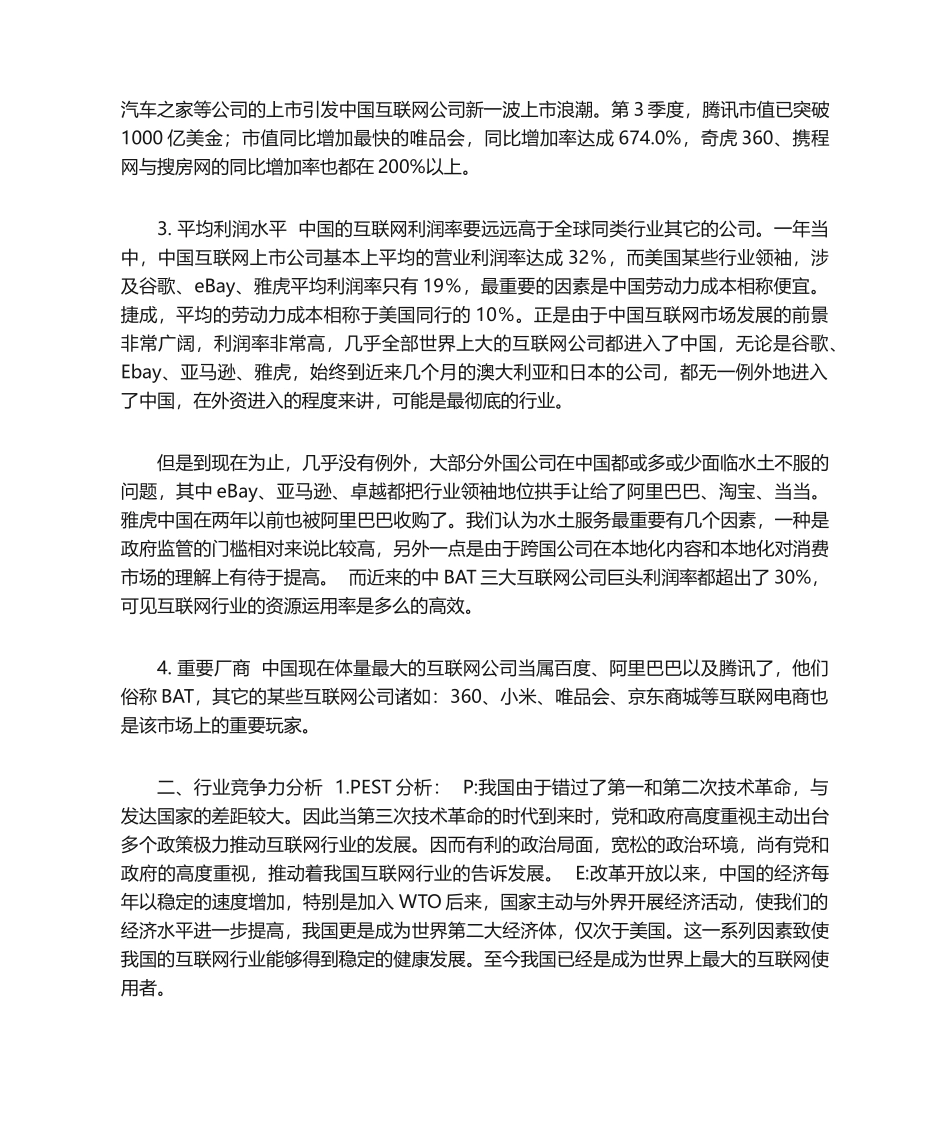 汽车之家等公司的上市引发中国互联网公司新一波上市浪潮。第 3 季度，腾讯市值已突破 1000 亿美金；市值同比增加最快的唯品会，同比增加率达成 674.0%，奇虎 360、携程网与搜房网的同比增加率也都在 200%以上。

3. 平均利润水平 中国的互联网利润率要远远高于全球同类行业其它的公司。一年当中，中国互联网上市公司基本上平均的营业利润率达成 32%，而美国某些行业领袖，涉及谷歌、eBay、雅虎平均利润率只有 19%，最重要的因素是中国劳动力成本相称便宜。捷成，平均的劳动力成本相称于美国同行的 10%。正是由于中国互联网市场发展的前景非常广阔，利润率非常高，几乎全部世界上大的互联网公司都进入了中国，无论是谷歌、Ebay、亚马逊、雅虎，始终到近来几个月的澳大利亚和日本的公司，都无一例外地进入了中国，在外资进入的程度来讲，可能是最彻底的行业。

但是到现在为止，几乎没有例外，大部分外国公司在中国都或多或少面临水土不服的问题，其中 eBay、亚马逊、卓越都把行业领袖地位拱手让给了阿里巴巴、淘宝、当当。雅虎中国在两年以前也被阿里巴巴收购了。我们认为水土服务最重要有几个因素，一种是政府监管的门槛相对来说比较高，另外一点是由于跨国公司在本地化内容和本地化对消费市场的理解上有待于提高。 而近来的中 BAT 三大互联网公司巨头利润率都超出了 30%，可见互联网行业的资源运用率是多么的高效。

4. 重要厂商 中国现在体量最大的互联网公司当属百度、阿里巴巴以及腾讯了，他们俗称 BAT，其它的某些互联网公司诸如：360、小米、唯品会、京东商城等互联网电商也是该市场上的重要玩家。

二、行业竞争力分析 1.PEST 分析： P:我国由于错过了第一和第二次技术革命，与发达国家的差距较大。因此当第三次技术革命的时代到来时，党和政府高度重视主动出台多个政策极力推动互联网行业的发展。因而有利的政治局面，宽松的政治环境，尚有党和政府的高度重视，推动着我国互联网行业的告诉发展。 E:改革开放以来，中国的经济每年以稳定的速度增加，特别是加入 WTO 后来，国家主动与外界开展经济活动，使我们的经济水平进一步提高，我国更是成为世界第二大经济体，仅次于美国。这一系列因素致使我国的互联网行业能够得到稳定的健康发展。至今我国已经是成为世界上最大的互联网使用者。